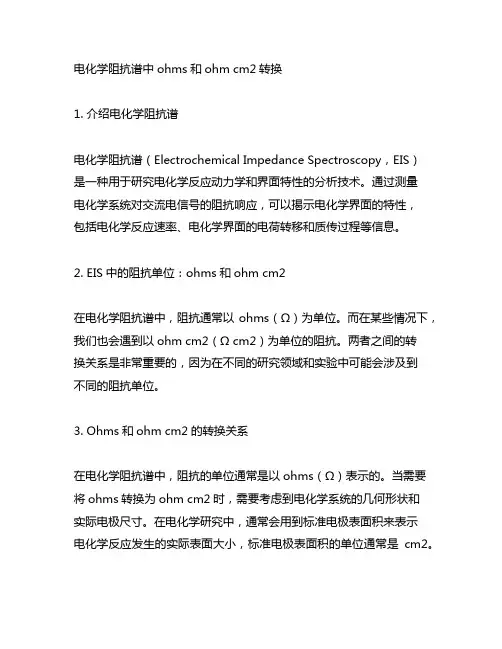 电化学阻抗谱中 ohms 和 ohm cm2 转换

1. 介绍电化学阻抗谱

电化学阻抗谱（Electrochemical Impedance Spectroscopy，EIS）是一种用于研究电化学反应动力学和界面特性的分析技术。通过测量电化学系统对交流电信号的阻抗响应，可以揭示电化学界面的特性，包括电化学反应速率、电化学界面的电荷转移和质传过程等信息。

2. EIS 中的阻抗单位：ohms 和 ohm cm2

在电化学阻抗谱中，阻抗通常以 ohms（Ω）为单位。而在某些情况下，我们也会遇到以 ohm cm2（Ω cm2）为单位的阻抗。两者之间的转换关系是非常重要的，因为在不同的研究领域和实验中可能会涉及到不同的阻抗单位。

3. Ohms 和 ohm cm2 的转换关系

在电化学阻抗谱中，阻抗的单位通常是以 ohms（Ω）表示的。当需要将 ohms 转换为 ohm cm2 时，需要考虑到电化学系统的几何形状和实际电极尺寸。在电化学研究中，通常会用到标准电极表面积来表示电化学反应发生的实际表面大小，标准电极表面积的单位通常是 cm2。